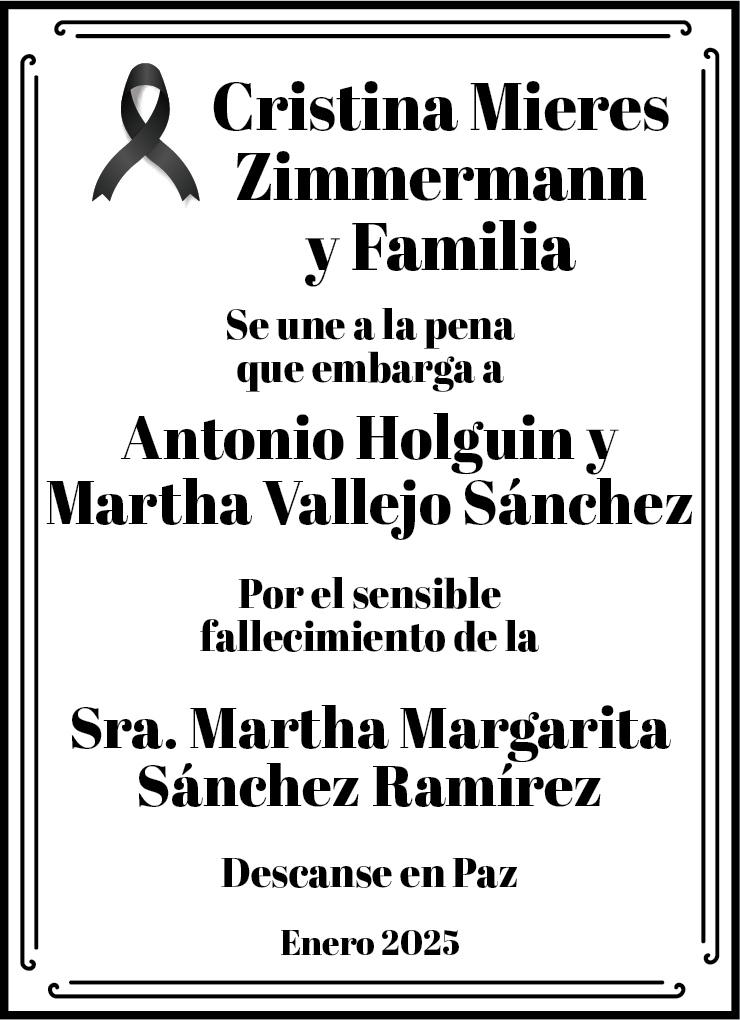 Cristina Mieres Zimmermann y Familia

Se une a la pena que embarga a

Antonio Holguin y Martha Vallejo Sánchez

Por el sensible fallecimiento de la

Sra. Martha Margarita Sánchez Ramírez

Descanse en Paz

Enero 2025